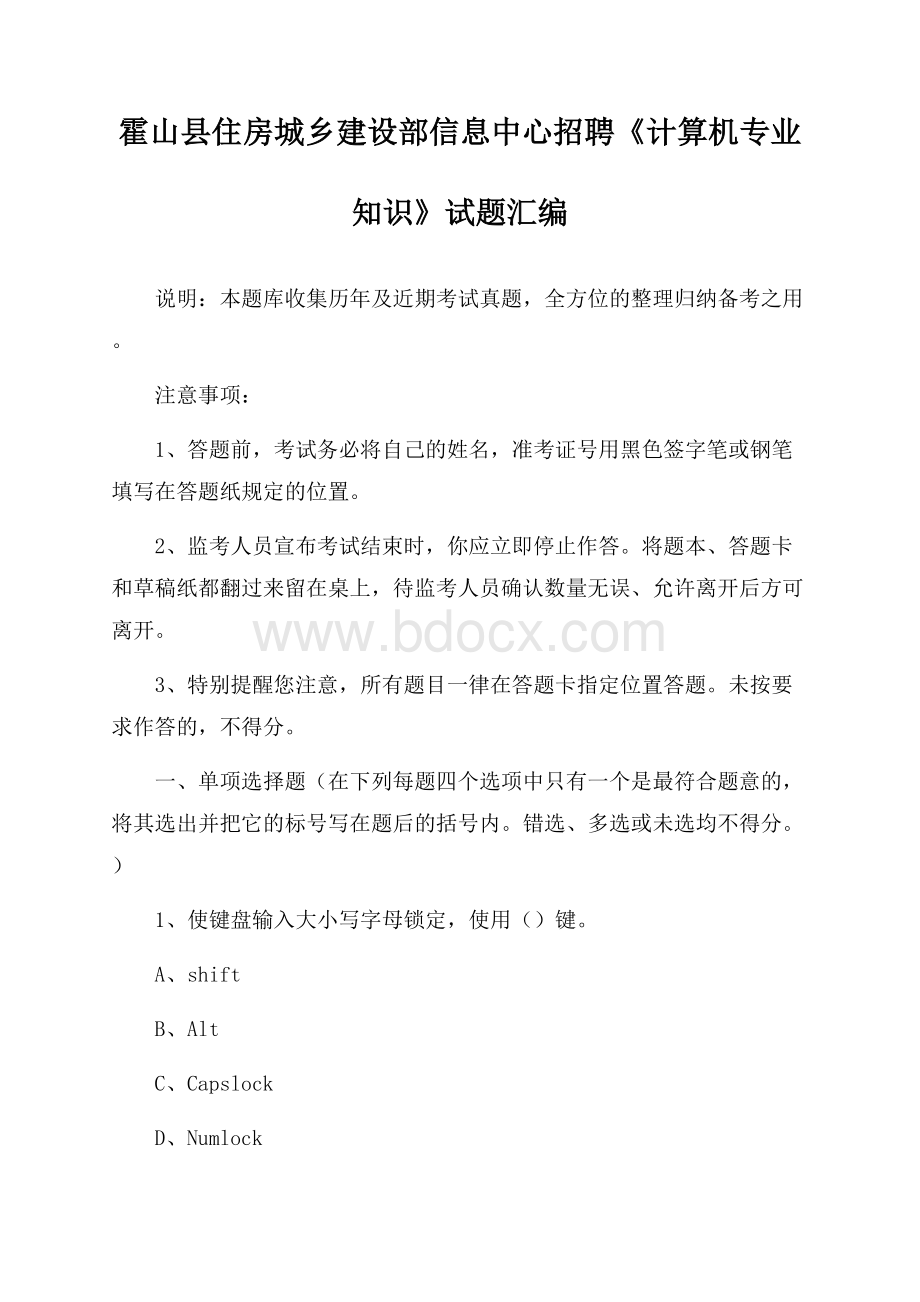 霍山县住房城乡建设部信息中心招聘《计算机专业知识》试题汇编

说明：本题库收集历年及近期考试真题，全方位的整理归纳备考之用。

注意事项：

1、答题前，考试务必将自己的姓名，准考证号用黑色签字笔或钢笔填写在答题纸规定的位置。

2、监考人员宣布考试结束时，你应立即停止作答。将题本、答题卡和草稿纸都翻过来留在桌上，待监考人员确认数量无误、允许离开后方可离开。

www.bdocx.com

3、特别提醒您注意，所有题目一律在答题卡指定位置答题。未按要求作答的，不得分。

一、单项选择题（在下列每题四个选项中只有一个是最符合题意的，将其选出并把它的标号写在题后的括号内。错选、多选或未选均不得分。）

1、使键盘输入大小写字母锁定，使用（）键。

A、shift

B、Alt

C、Capslock

D、Numlock